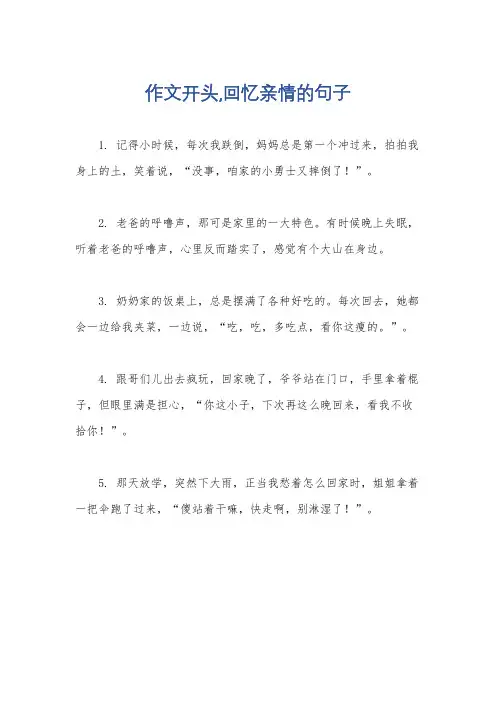 作文开头,回忆亲情的句子

1. 记得小时候，每次我跌倒，妈妈总是第一个冲过来，拍拍我身上的土，笑着说，“没事，咱家的小勇士又摔倒了！”。

2. 老爸的呼噜声，那可是家里的一大特色。有时候晚上失眠，听着老爸的呼噜声，心里反而踏实了，感觉有个大山在身边。

3. 奶奶家的饭桌上，总是摆满了各种好吃的。每次回去，她都会一边给我夹菜，一边说，“吃，吃，多吃点，看你这瘦的。”。

4. 跟哥们儿出去疯玩，回家晚了，爷爷站在门口，手里拿着棍子，但眼里满是担心，“你这小子，下次再这么晚回来，看我不收拾你！”。

5. 那天放学，突然下大雨，正当我愁着怎么回家时，姐姐拿着一把伞跑了过来，“傻站着干嘛，快走啊，别淋湿了！”。